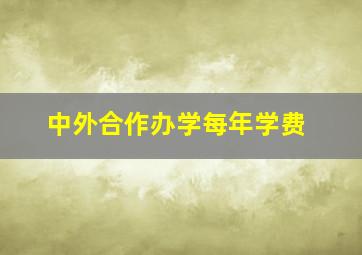 中外合作办学每年学费